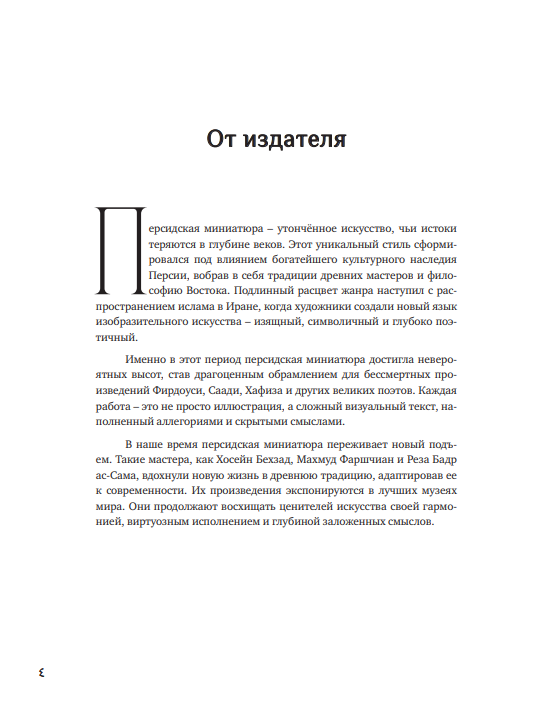 От издателя

Персидская миниатюра – утончённое искусство, чьи истоки теряются в глубине веков. Этот уникальный стиль сформировался под влиянием богатейшего культурного наследия Персии, вобрав в себя традиции древних мастеров и философию Востока. Подлинный расцвет жанра наступил с распространением ислама в Иране, когда художники создали новый язык изобразительного искусства – изящный, символичный и глубоко поэтичный.

Именно в этот период персидская миниатюра достигла невероятных высот, став драгоценным обрамлением для бессмертных произведений Фирдоуси, Саади, Хафиза и других великих поэтов. Каждая работа – это не просто иллюстрация, а сложный визуальный текст, наполненный аллегориями и скрытыми смыслами.

В наше время персидская миниатюра переживает новый подъем. Такие мастера, как Хосейн Бехзад, Махмуд Фаршчиан и Реза Бадр ас-Сама, вдохнули новую жизнь в древнюю традицию, адаптировав ее к современности. Их произведения экспонируются в лучших музеях мира. Они продолжают восхищать ценителей искусства своей гармонией, виртуозным исполнением и глубиной заложенных смыслов.

٤